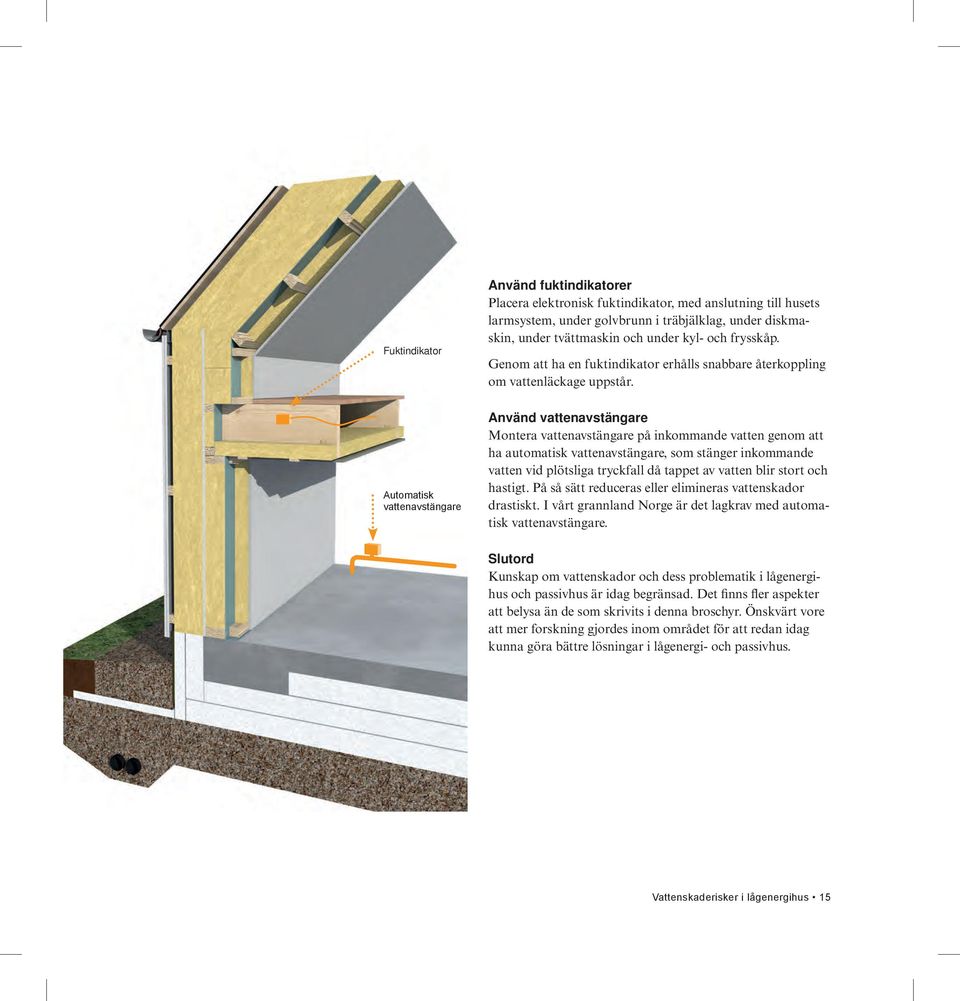 Fuktindikator

Automatisk vattenavstängare

Använd fuktindikatorer
Placera elektronisk fuktindikator, med anslutning till husets larmsystem, under golvbrunn i träbjälklag, under diskmaskin, under tvättmaskin och under kyl- och frysskåp.

Genom att ha en fuktindikator erhålls snabbare återkoppling om vattenläckage uppstår.

Använd vattenavstängare
Montera vattenavstängare på inkommande vatten genom att ha automatisk vattenavstängare, som stänger inkommande vatten vid plötsliga tryckfall då tappet av vatten blir stort och hastigt. På så sätt reduceras eller elimineras vattenskador drastiskt. I vårt grannland Norge är det lagkrav med automatisk vattenavstängare.

Slutord
Kunskap om vattenskador och dess problematik i lågenergihus och passivhus är idag begränsad. Det finns fler aspekter att belysa än de som skrivits i denna broschyr. Önskvärt vore att mer forskning gjordes inom området för att redan idag kunna göra bättre lösningar i lågenergi- och passivhus.

Vattenskaderisker i lågenergihus • 15